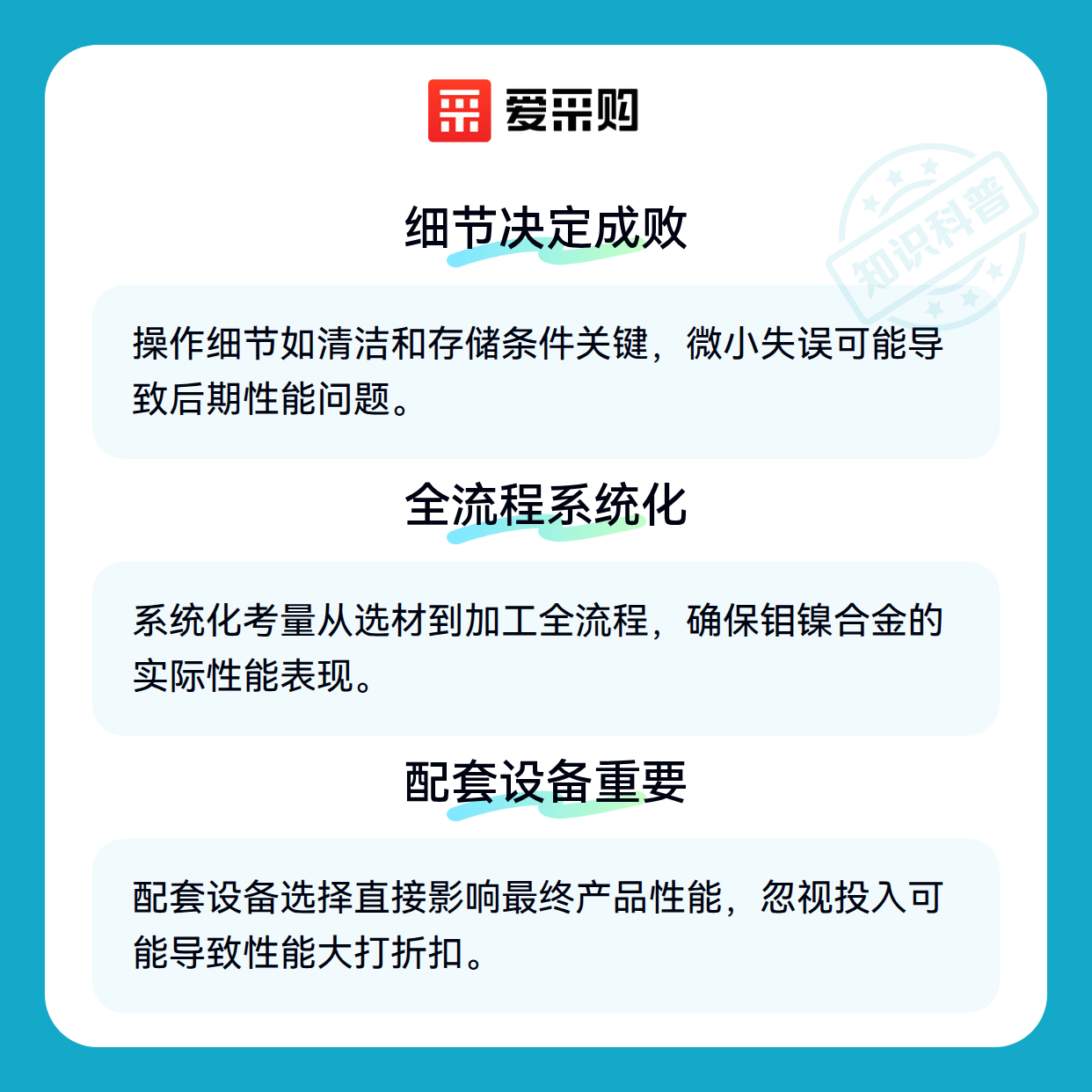 爱采购

细节决定成败

操作细节如清洁和存储条件关键，微小失误可能导致后期性能问题。

全流程系统化

系统化考量从选材到加工全流程，确保钼镍合金的实际性能表现。

配套设备重要

配套设备选择直接影响最终产品性能，忽视投入可能导致性能大打折扣。

知识科普